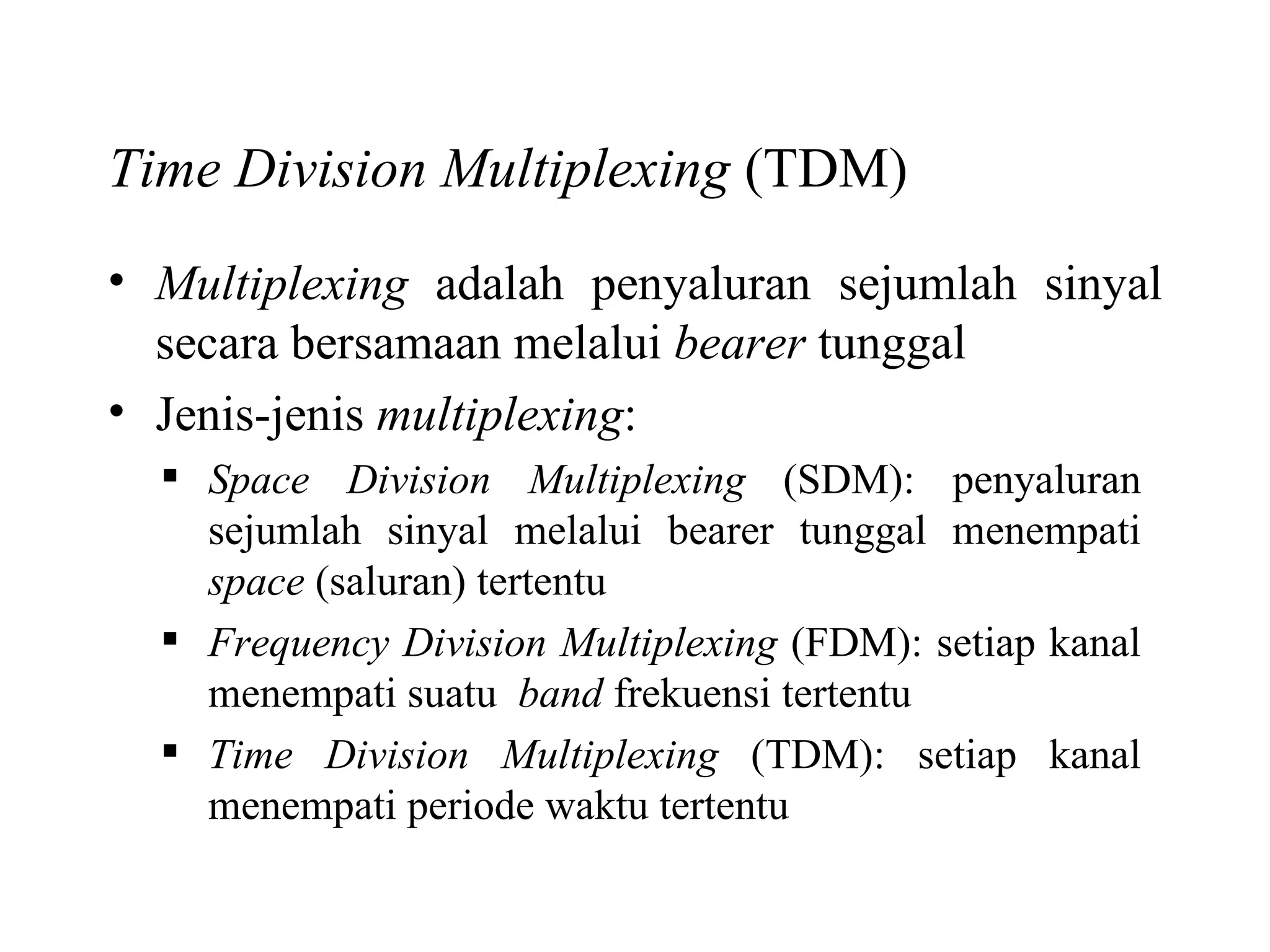 Time Division Multiplexing (TDM)

• Multiplexing adalah penyaluran sejumlah sinyal secara bersamaan melalui bearer tunggal

• Jenis-jenis multiplexing:

▪ Space Division Multiplexing (SDM): penyaluran sejumlah sinyal melalui bearer tunggal menempati space (saluran) tertentu

▪ Frequency Division Multiplexing (FDM): setiap kanal menempati suatu band frekuensi tertentu

▪ Time Division Multiplexing (TDM): setiap kanal menempati periode waktu tertentu